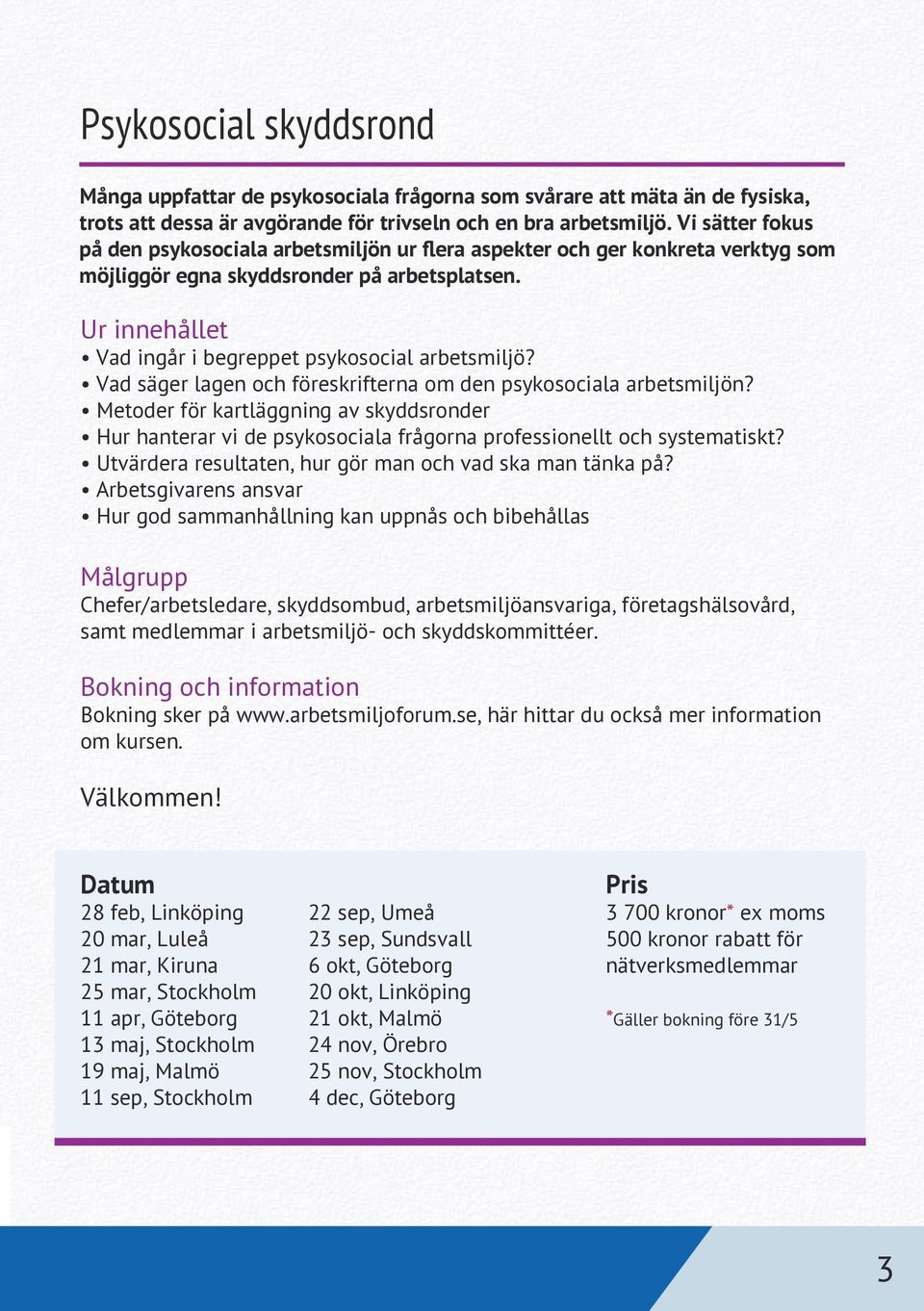 Psykosocial skyddsrond

Många uppfattar de psykosociala frågorna som svårare att mäta än de fysiska, trots att dessa är avgörande för trivseln och en bra arbetsmiljö. Vi sätter fokus på den psykosociala arbetsmiljön ur flera aspekter och ger konkreta verktyg som möjliggör egna skyddsronder på arbetsplatsen.

Ur innehållet
• Vad ingår i begreppet psykosocial arbetsmiljö?
• Vad säger lagen och föreskrifterna om den psykosociala arbetsmiljön?
• Metoder för kartläggning av skyddsronder
• Hur hanterar vi de psykosociala frågorna professionellt och systematiskt?
• Utvärdera resultaten, hur gör man och vad ska man tänka på?
• Arbetsgivarens ansvar
• Hur god sammanhållning kan uppnås och bibehållas

Målgrupp
Chefer/arbetsledare, skyddsombud, arbetsmiljöansvariga, företagshälsovård, samt medlemmar i arbetsmiljö- och skyddskommittéer.

Bokning och information
Bokning sker på www.arbetsmiljoforum.se, här hittar du också mer information om kursen.

Välkommen!

Datum
28 feb, Linköping
20 mar, Luleå
21 mar, Kiruna
25 mar, Stockholm
11 apr, Göteborg
13 maj, Stockholm
19 maj, Malmö
11 sep, Stockholm

22 sep, Umeå
23 sep, Sundsvall
6 okt, Göteborg
20 okt, Linköping
21 okt, Malmö
24 nov, Örebro
25 nov, Stockholm
4 dec, Göteborg

Pris
3 700 kronor* ex moms
500 kronor rabatt för nätverksmedlemmar

*Gäller bokning före 31/5

3